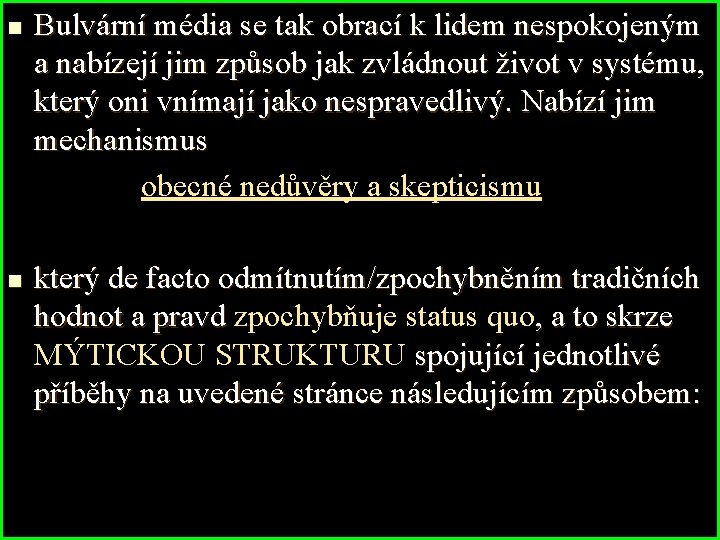 ■ Bulvární média se tak obrací k lidem nespokojeným a nabízejí jim způsob jak zvládnout život v systému, který oni vnímají jako nespravedlivý. Nabízí jim mechanismus

obecné nedůvěry a skepticismu

■ který de facto odmítnutím/zpochybněním tradičních hodnot a pravd zpochybňuje status quo, a to skrze MÝTICKOU STRUKTURU spojující jednotlivé příběhy na uvedené stránce následujícím způsobem: